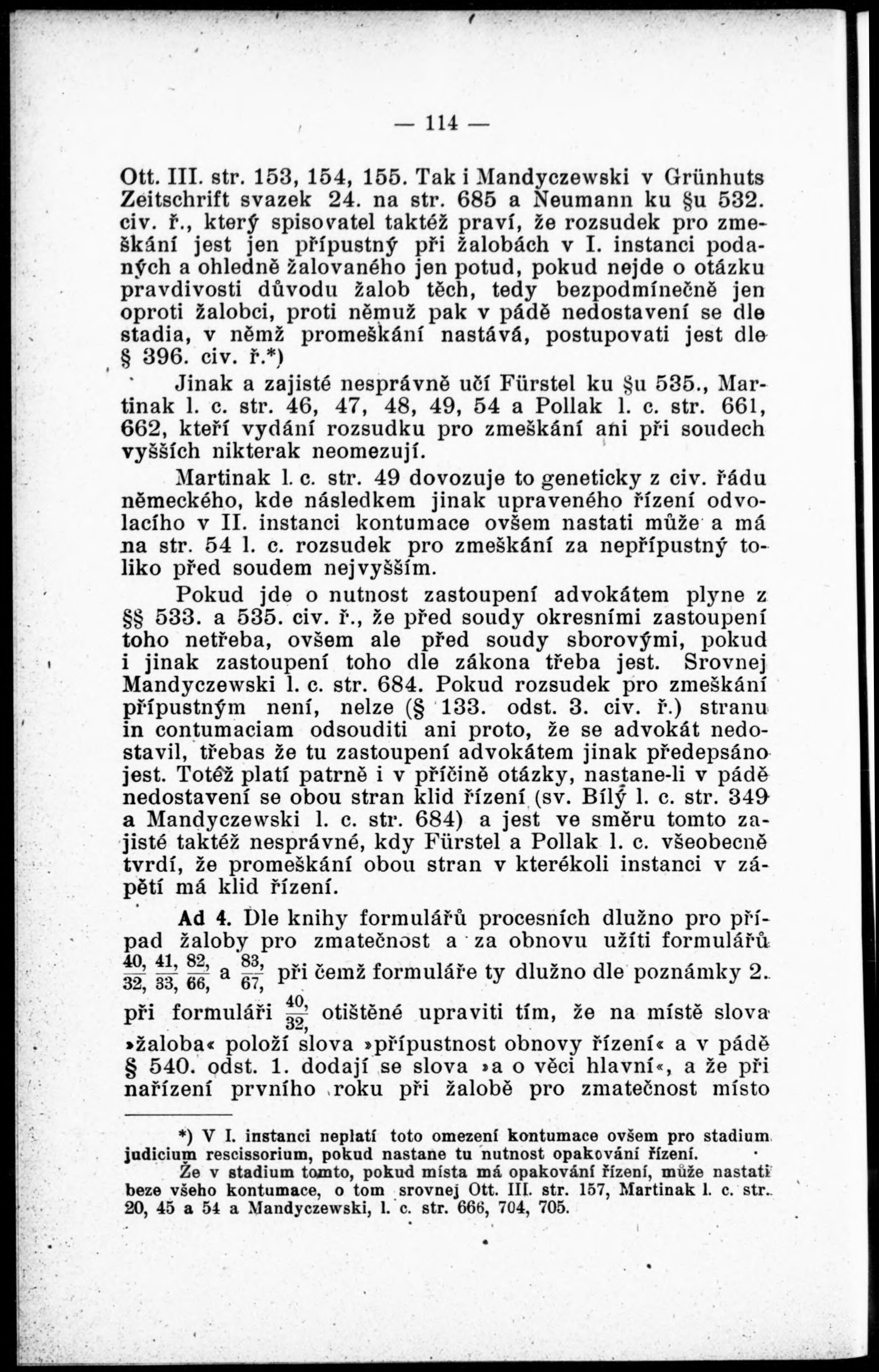 — 114 —

Ott. III. str. 153, 154, 155. Tak i Mandyczewski v Grünhuts Zeitschrift svazek 24. na str. 685 a Neumann ku §u 532. civ. ř., který spisovatel taktéž praví, že rozsudek pro zmeškání jest jen přípustný při žalobách v I. instanci podaných a ohledně žalovaného jen potud, pokud nejde o otázku pravdivosti důvodu žalob těch, tedy bezpodmínečně jen oproti žalobci, proti němuž pak v pádě nedostavení se dle stadia, v němž promeškání nastává, postupovati jest dle § 396. civ. ř.*)

Jinak a zajisté nesprávně učí Fürstel ku §u 535., Martinak l. c. str. 46, 47, 48, 49, 54 a Pollak l. c. str. 661, 662, kteří vydání rozsudku pro zmeškání ani při soudech vyšších nikterak neomezují.

Martinak l. c. str. 49 dovozuje to geneticky z civ. řádu německého, kde následkem jinak upraveného řízení odvolacího v II. instanci kontumace ovšem nastati může a má na str. 54 l. c. rozsudek pro zmeškání za nepřípustný toliko před soudem nejvyšším.

Pokud jde o nutnost zastoupení advokátem plyne z §§ 533. a 535. civ. ř., že před soudy okresními zastoupení toho netřeba, ovšem ale před soudy sborovými, pokud i jinak zastoupení toho dle zákona třeba jest. Srovnej Mandyczewski l. c. str. 684. Pokud rozsudek pro zmeškání přípustným není, nelze (§ 133. odst. 3. civ. ř.) stranu in contumaciam odsouditi ani proto, že se advokát nedostavil, třebas že tu zastoupení advokátem jinak předepsáno jest. Totéž platí patrně i v příčině otázky, nastane-li v pádě nedostavení se obou stran klid řízení (sv. Bílý l. c. str. 349 a Mandyczewski l. c. str. 684) a jest ve směru tomto zajisté taktéž nesprávné, kdy Fürstel a Pollak l. c. všeobecně tvrdí, že promeškání obou stran v kterékoli instanci v zápětí má klid řízení.

Ad 4. Dle knihy formulářů procesních dlužno pro případ žaloby pro zmatečnost a za obnovu užíti formulářů $\frac{40,}{32,}$ $\frac{41,}{33,}$ $\frac{82,}{66,}$ a $\frac{83,}{67,}$ při čemž formuláře ty dlužno dle poznámky 2. při formuláři $\frac{40,}{32,}$ otištěné upraviti tím, že na místě slova »žaloba« položí slova »přípustnost obnovy řízení« a v pádě § 540. odst. 1. dodají se slova »a o věci hlavní«, a že při nařízení prvního roku při žalobě pro zmatečnost místo

*) V I. instanci neplatí toto omezení kontumace ovšem pro stadium judicium rescissorium, pokud nastane tu nutnost opakování řízení.

Že v stadium tomto, pokud místa má opakování řízení, může nastati beze všeho kontumace, o tom srovnej Ott. III. str. 157, Martinak l. c. str. 20, 45 a 54 a Mandyczewski, l. c. str. 666, 704, 705.